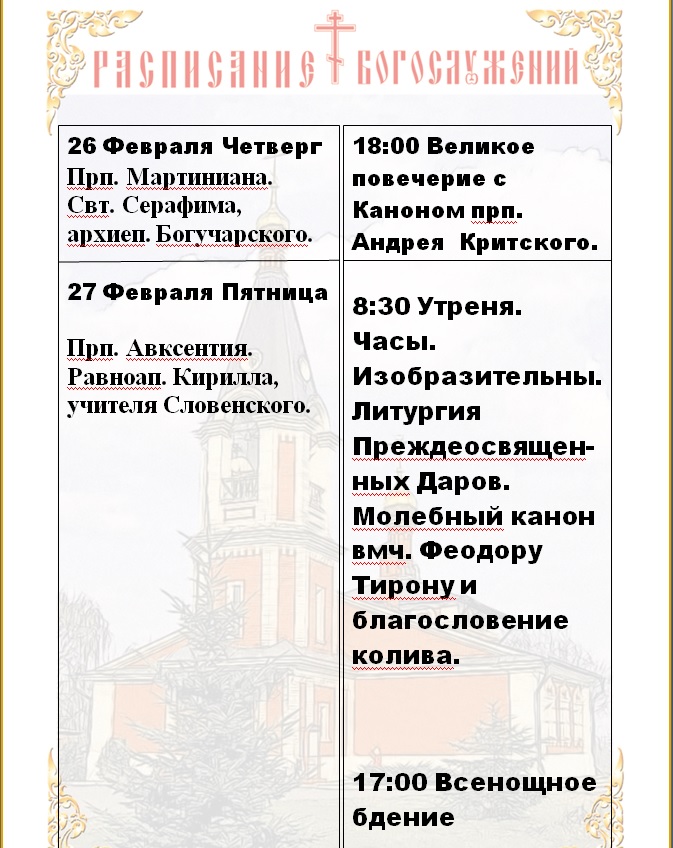 РАСПИСАНИЕ БОГОСЛУЖЕНИЙ

| 26 Февраля Четверг Прп. Мартиниана. Свт. Серафима, архиеп. Богучарского. | 18:00 Великое повечерие с Каноном прп. Андрея Критского. |
|---|---|
| 27 Февраля Пятница Прп. Авксентия. Равноап. Кирилла, учителя Словенского. | 8:30 Утреня. Часы. Изобразительны. Литургия Преждеосвященных Даров. Молебный канон вмч. Феодору Тирону и благословение колива. 17:00 Всенощное бдение |